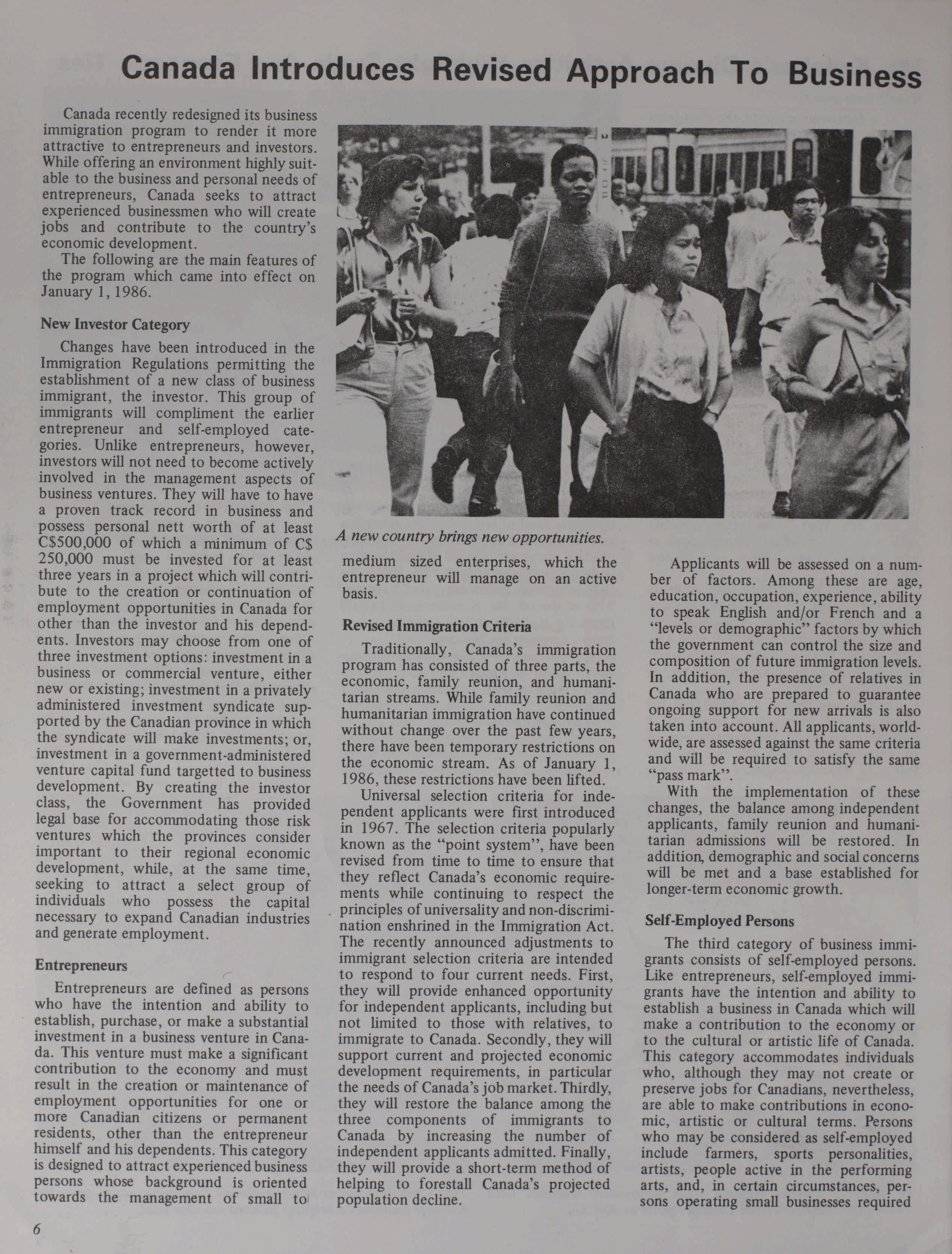 Canada Introduces Revised Approach To Business

Canada recently redesigned its business immigration program to render it more attractive to entrepreneurs and investors. While offering an environment highly suitable to the business and personal needs of entrepreneurs, Canada seeks to attract experienced businessmen who will create jobs and contribute to the country's economic development.

The following are the main features of the program which came into effect on January 1, 1986.

New Investor Category

Changes have been introduced in the Immigration Regulations permitting the establishment of a new class of business immigrant, the investor. This group of immigrants will compliment the earlier entrepreneur and self-employed categories. Unlike entrepreneurs, however, investors will not need to become actively involved in the management aspects of business ventures. They will have to have a proven track record in business and possess personal nett worth of at least C$500,000 of which a minimum of C$ 250,000 must be invested for at least three years in a project which will contribute to the creation or continuation of employment opportunities in Canada for other than the investor and his dependents. Investors may choose from one of three investment options: investment in a business or commercial venture, either new or existing; investment in a privately administered investment syndicate supported by the Canadian province in which the syndicate will make investments; or, investment in a government-administered venture capital fund targetted to business development. By creating the investor class, the Government has provided legal base for accommodating those risk ventures which the provinces consider important to their regional economic development, while, at the same time, seeking to attract a select group of individuals who possess the capital necessary to expand Canadian industries and generate employment.

Entrepreneurs

Entrepreneurs are defined as persons who have the intention and ability to establish, purchase, or make a substantial investment in a business venture in Canada. This venture must make a significant contribution to the economy and must result in the creation or maintenance of employment opportunities for one or more Canadian citizens or permanent residents, other than the entrepreneur himself and his dependents. This category is designed to attract experienced business persons whose background is oriented towards the management of small to

A new country brings new opportunities.

medium sized enterprises, which the entrepreneur will manage on an active basis.

Revised Immigration Criteria

Traditionally, Canada's immigration program has consisted of three parts, the economic, family reunion, and humanitarian streams. While family reunion and humanitarian immigration have continued without change over the past few years, there have been temporary restrictions on the economic stream. As of January 1, 1986, these restrictions have been lifted.

Universal selection criteria for independent applicants were first introduced in 1967. The selection criteria popularly known as the "point system", have been revised from time to time to ensure that they reflect Canada's economic requirements while continuing to respect the principles of universality and non-discrimination enshrined in the Immigration Act. The recently announced adjustments to immigrant selection criteria are intended to respond to four current needs. First, they will provide enhanced opportunity for independent applicants, including but not limited to those with relatives, to immigrate to Canada. Secondly, they will support current and projected economic development requirements, in particular the needs of Canada's job market. Thirdly, they will restore the balance among the three components of immigrants to Canada by increasing the number of independent applicants admitted. Finally, they will provide a short-term method of helping to forestall Canada's projected population decline.

Applicants will be assessed on a number of factors. Among these are age, education, occupation, experience, ability to speak English and/or French and a "levels or demographic" factors by which the government can control the size and composition of future immigration levels. In addition, the presence of relatives in Canada who are prepared to guarantee ongoing support for new arrivals is also taken into account. All applicants, worldwide, are assessed against the same criteria and will be required to satisfy the same "pass mark".

With the implementation of these changes, the balance among independent applicants, family reunion and humanitarian admissions will be restored. In addition, demographic and social concerns will be met and a base established for longer-term economic growth.

Self-Employed Persons

The third category of business immigrants consists of self-employed persons. Like entrepreneurs, self-employed immigrants have the intention and ability to establish a business in Canada which will make a contribution to the economy or to the cultural or artistic life of Canada. This category accommodates individuals who, although they may not create or preserve jobs for Canadians, nevertheless, are able to make contributions in economic, artistic or cultural terms. Persons who may be considered as self-employed include farmers, sports personalities, artists, people active in the performing arts, and, in certain circumstances, persons operating small businesses required

6